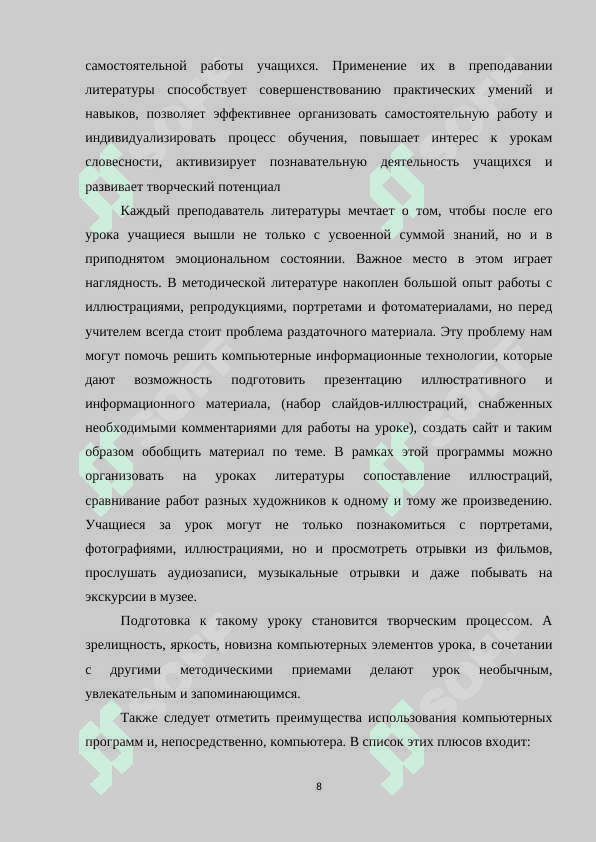 самостоятельной работы учащихся. Применение их в преподавании литературы способствует совершенствованию практических умений и навыков, позволяет эффективнее организовать самостоятельную работу и индивидуализировать процесс обучения, повышает интерес к урокам словесности, активизирует познавательную деятельность учащихся и развивает творческий потенциал

Каждый преподаватель литературы мечтает о том, чтобы после его урока учащиеся вышли не только с усвоенной суммой знаний, но и в приподнятом эмоциональном состоянии. Важное место в этом играет наглядность. В методической литературе накоплен большой опыт работы с иллюстрациями, репродукциями, портретами и фотоматериалами, но перед учителем всегда стоит проблема раздаточного материала. Эту проблему нам могут помочь решить компьютерные информационные технологии, которые дают возможность подготовить презентацию иллюстративного и информационного материала, (набор слайдов-иллюстраций, снабженных необходимыми комментариями для работы на уроке), создать сайт и таким образом обобщить материал по теме. В рамках этой программы можно организовать на уроках литературы сопоставление иллюстраций, сравнивание работ разных художников к одному и тому же произведению. Учащиеся за урок могут не только познакомиться с портретами, фотографиями, иллюстрациями, но и просмотреть отрывки из фильмов, прослушать аудиозаписи, музыкальные отрывки и даже побывать на экскурсии в музее.

Подготовка к такому уроку становится творческим процессом. А зрелищность, яркость, новизна компьютерных элементов урока, в сочетании с другими методическими приемами делают урок необычным, увлекательным и запоминающимся.

Также следует отметить преимущества использования компьютерных программ и, непосредственно, компьютера. В список этих плюсов входит:

8